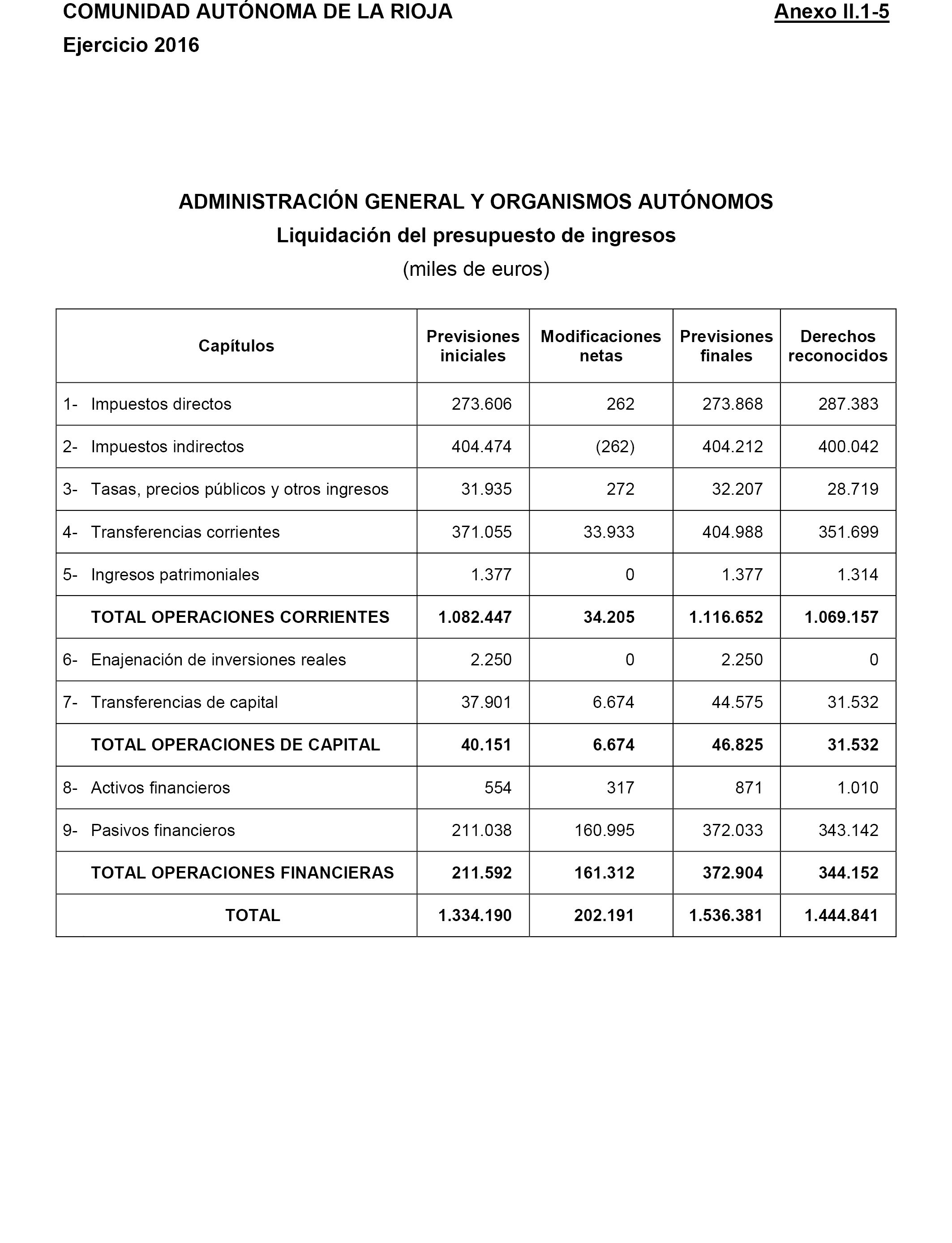 COMUNIDAD AUTÓNOMA DE LA RIOJA
Anexo II.1-5
Ejercicio 2016

ADMINISTRACIÓN GENERAL Y ORGANISMOS AUTÓNOMOS
Liquidación del presupuesto de ingresos
(miles de euros)

| Capítulos | Previsiones iniciales | Modificaciones netas | Previsiones finales | Derechos reconocidos |
|---|---|---|---|---|
| 1- Impuestos directos | 273.606 | 262 | 273.868 | 287.383 |
| 2- Impuestos indirectos | 404.474 | (262) | 404.212 | 400.042 |
| 3- Tasas, precios públicos y otros ingresos | 31.935 | 272 | 32.207 | 28.719 |
| 4- Transferencias corrientes | 371.055 | 33.933 | 404.988 | 351.699 |
| 5- Ingresos patrimoniales | 1.377 | 0 | 1.377 | 1.314 |
| TOTAL OPERACIONES CORRIENTES | 1.082.447 | 34.205 | 1.116.652 | 1.069.157 |
| 6- Enajenación de inversiones reales | 2.250 | 0 | 2.250 | 0 |
| 7- Transferencias de capital | 37.901 | 6.674 | 44.575 | 31.532 |
| TOTAL OPERACIONES DE CAPITAL | 40.151 | 6.674 | 46.825 | 31.532 |
| 8- Activos financieros | 554 | 317 | 871 | 1.010 |
| 9- Pasivos financieros | 211.038 | 160.995 | 372.033 | 343.142 |
| TOTAL OPERACIONES FINANCIERAS | 211.592 | 161.312 | 372.904 | 344.152 |
| TOTAL | 1.334.190 | 202.191 | 1.536.381 | 1.444.841 |